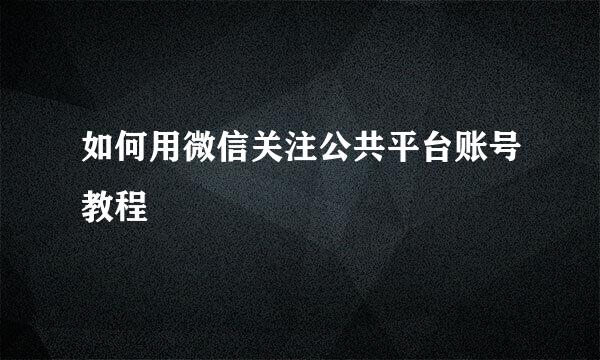 如何用微信关注公共平台账号教程